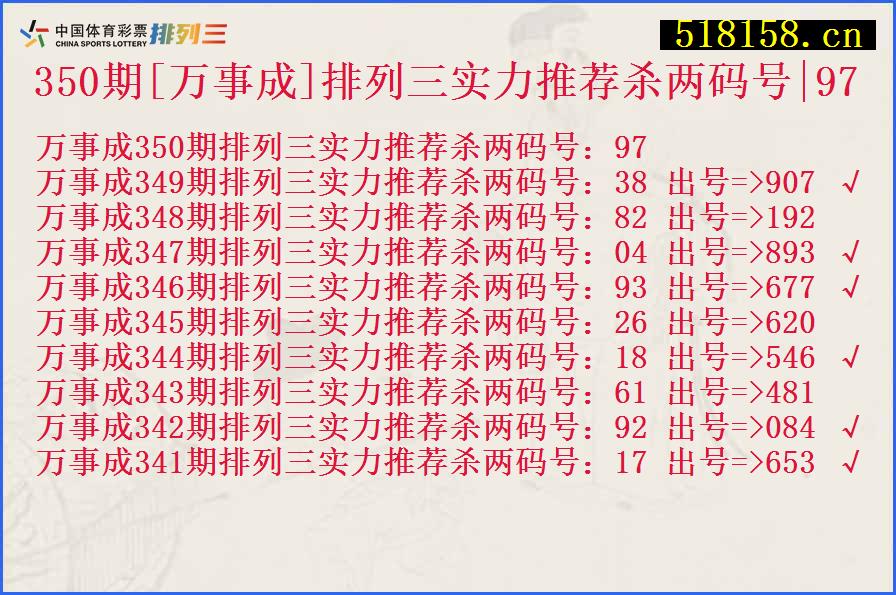 中国体育彩票 CHINA SPORTS LOTTERY 排列三

518158.cn

350期[万事成]排列三实力推荐杀两码号|97

万事成350期排列三实力推荐杀两码号：97
万事成349期排列三实力推荐杀两码号：38 出号=>907 √
万事成348期排列三实力推荐杀两码号：82 出号=>192
万事成347期排列三实力推荐杀两码号：04 出号=>893 √
万事成346期排列三实力推荐杀两码号：93 出号=>677 √
万事成345期排列三实力推荐杀两码号：26 出号=>620
万事成344期排列三实力推荐杀两码号：18 出号=>546 √
万事成343期排列三实力推荐杀两码号：61 出号=>481
万事成342期排列三实力推荐杀两码号：92 出号=>084 √
万事成341期排列三实力推荐杀两码号：17 出号=>653 √